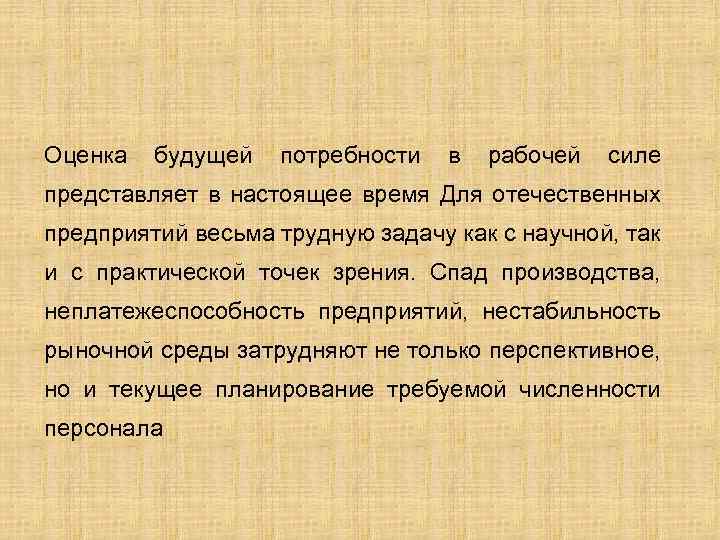 Оценка будущей потребности в рабочей силе представляет в настоящее время Для отечественных предприятий весьма трудную задачу как с научной, так и с практической точек зрения. Спад производства, неплатежеспособность предприятий, нестабильность рыночной среды затрудняют не только перспективное, но и текущее планирование требуемой численности персонала